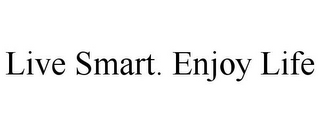 Live Smart. Enjoy Life